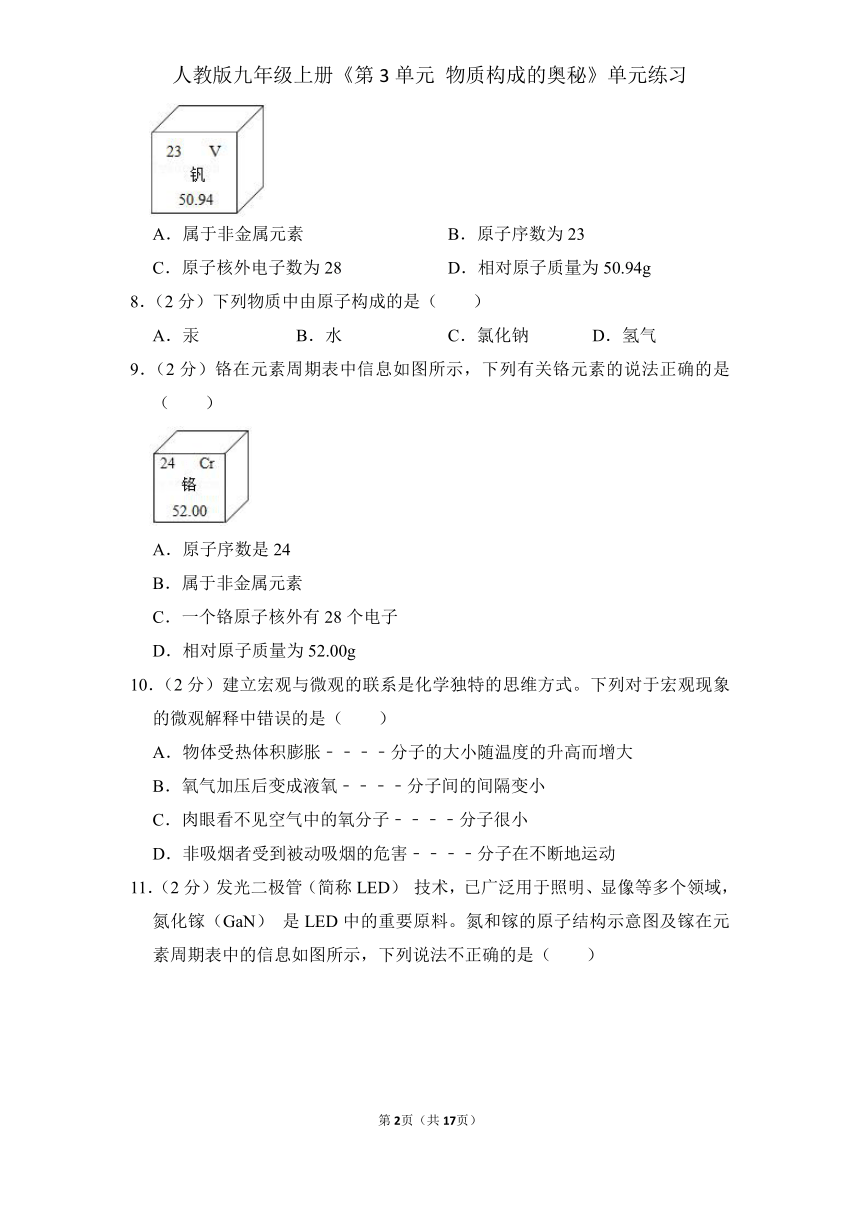 人教版九年级上册《第 3 单元 物质构成的奥秘》单元练习

23 V
钒
50.94

A．属于非金属元素
B．原子序数为 23
C．原子核外电子数为 28
D．相对原子质量为 50.94g

8．（2 分）下列物质中由原子构成的是（　　）
A．汞
B．水
C．氯化钠
D．氢气

9．（2 分）铬在元素周期表中信息如图所示，下列有关铬元素的说法正确的是（　　）

24 Cr
铬
52.00

A．原子序数是 24
B．属于非金属元素
C．一个铬原子核外有 28 个电子
D．相对原子质量为 52.00g

10．（2 分）建立宏观与微观的联系是化学独特的思维方式。下列对于宏观现象的微观解释中错误的是（　　）
A．物体受热体积膨胀－－－－分子的大小随温度的升高而增大
B．氧气加压后变成液氧－－－－分子间的间隔变小
C．肉眼看不见空气中的氧分子－－－－分子很小
D．非吸烟者受到被动吸烟的危害－－－－分子在不断地运动

11．（2 分）发光二极管（简称 LED） 技术，已广泛用于照明、显像等多个领域，氮化镓（GaN） 是 LED 中的重要原料。氮和镓的原子结构示意图及镓在元素周期表中的信息如图所示，下列说法不正确的是（　　）

第 2页（共 17页）